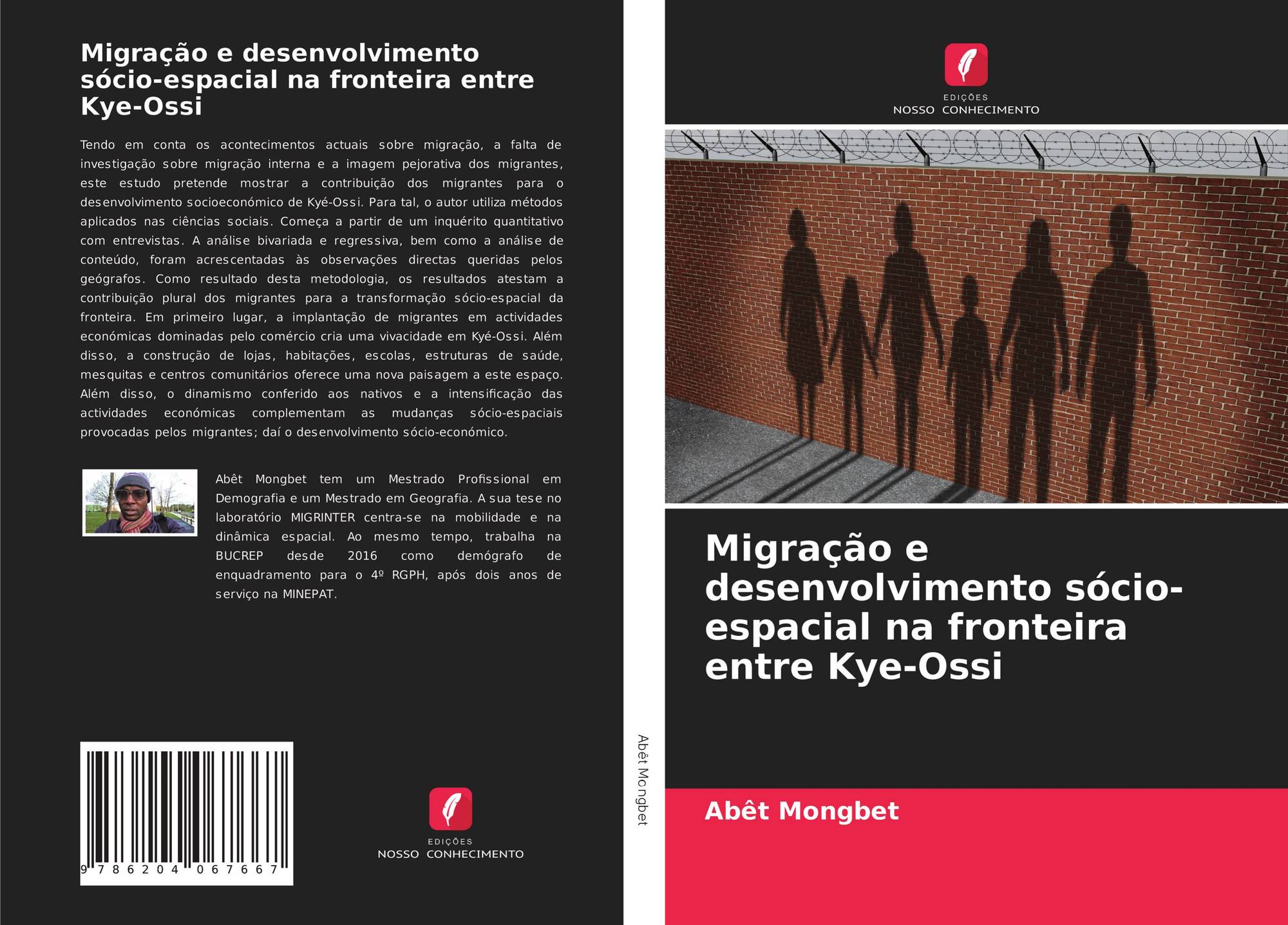 Migração e desenvolvimento sócio-espacial na fronteira entre Kye-Ossi

Tendo em conta os acontecimentos actuais sobre migração, a falta de investigação sobre migração interna e a imagem pejorativa dos migrantes, este estudo pretende mostrar a contribuição dos migrantes para o desenvolvimento socioeconómico de Kyé-Ossi. Para tal, o autor utiliza métodos aplicados nas ciências sociais. Começa a partir de um inquérito quantitativo com entrevistas. A análise bivariada e regressiva, bem como a análise de conteúdo, foram acrescentadas às observações directas queridas pelos geógrafos. Como resultado desta metodologia, os resultados atestam a contribuição plural dos migrantes para a transformação sócio-espacial da fronteira. Em primeiro lugar, a implantação de migrantes em actividades económicas dominadas pelo comércio cria uma vivacidade em Kyé-Ossi. Além disso, a construção de lojas, habitações, escolas, estruturas de saúde, mesquitas e centros comunitários oferece uma nova paisagem a este espaço. Além disso, o dinamismo conferido aos nativos e a intensificação das actividades económicas complementam as mudanças sócio-espaciais provocadas pelos migrantes; daí o desenvolvimento sócio-económico.

Abêt Mongbet tem um Mestrado Profissional em Demografia e um Mestrado em Geografia. A sua tese no laboratório MIGRINTER centra-se na mobilidade e na dinâmica espacial. Ao mesmo tempo, trabalha na BUCREP desde 2016 como demógrafo de enquadramento para o 4º RGPH, após dois anos de serviço na MINEPAT.

9 786204 067667

EDIÇÕES
NOSSO CONHECIMENTO

Abêt Mongbet

EDIÇÕES
NOSSO CONHECIMENTO

Migração e desenvolvimento sócio-espacial na fronteira entre Kye-Ossi

Abêt Mongbet